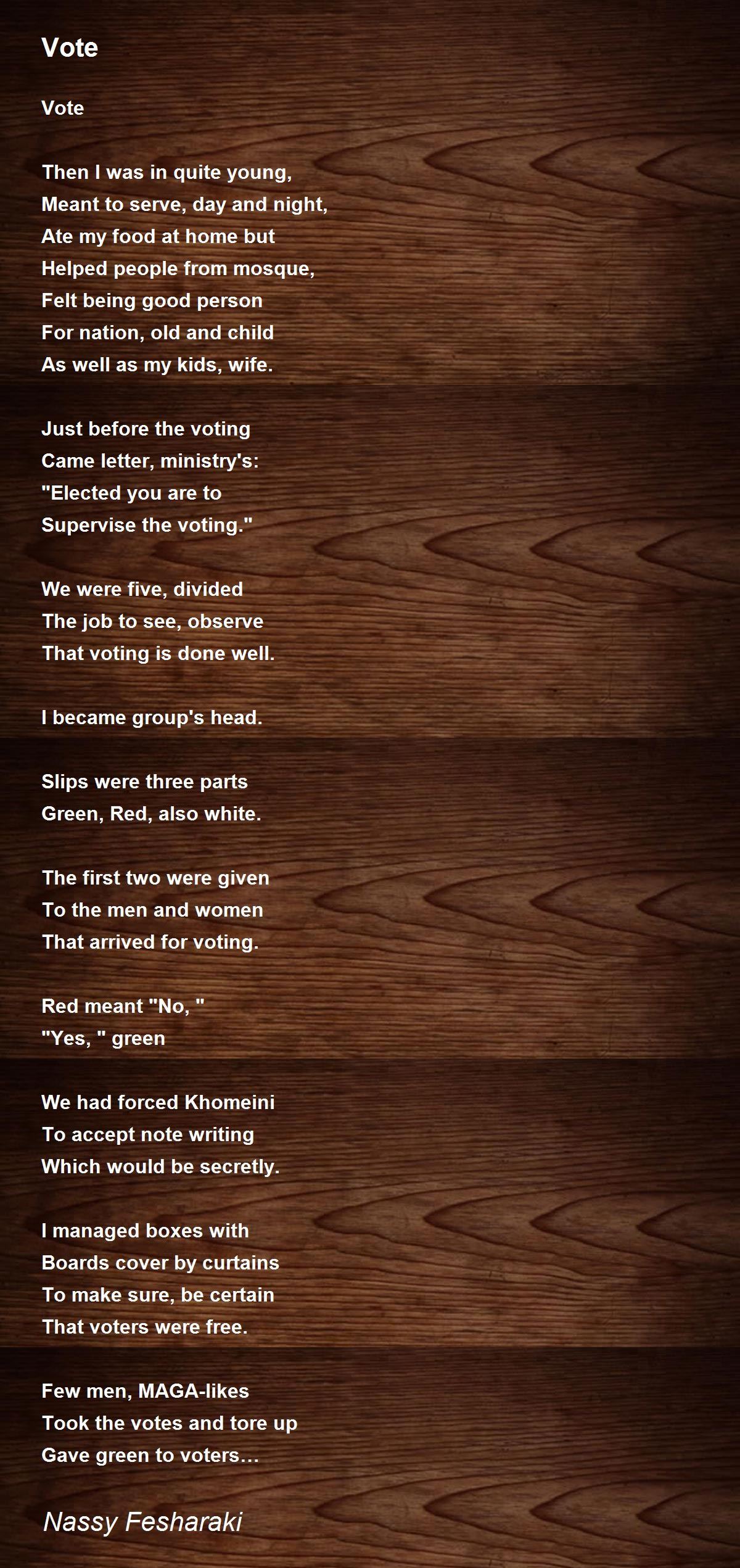 Vote

Vote

Then I was in quite young,
Meant to serve, day and night,
Ate my food at home but
Helped people from mosque,
Felt being good person
For nation, old and child
As well as my kids, wife.

Just before the voting
Came letter, ministry's:
"Elected you are to
Supervise the voting."

We were five, divided
The job to see, observe
That voting is done well.

I became group's head.

Slips were three parts
Green, Red, also white.

The first two were given
To the men and women
That arrived for voting.

Red meant "No, "
"Yes, " green

We had forced Khomeini
To accept note writing
Which would be secretly.

I managed boxes with
Boards cover by curtains
To make sure, be certain
That voters were free.

Few men, MAGA-likes
Took the votes and tore up
Gave green to voters…

Nassy Fesharaki